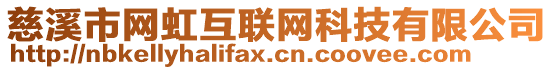 慈溪市网虹互联网科技有限公司
http://nbkellyhalifax.cn.coovee.com